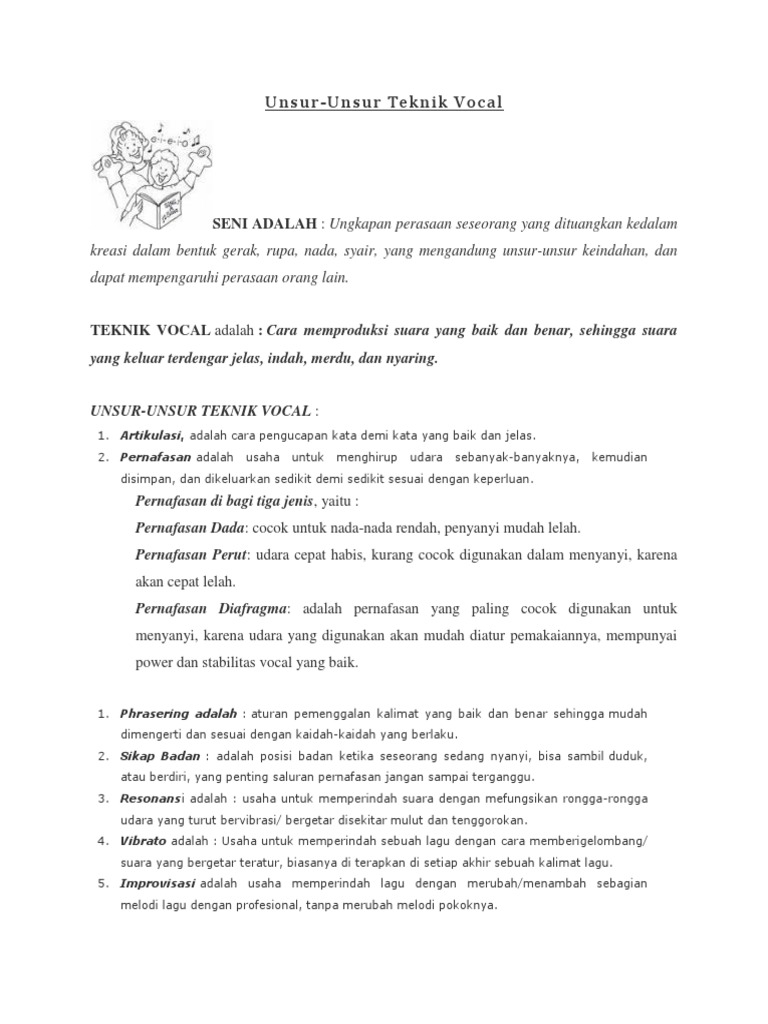 Unsur-Unsur Teknik Vocal

SENI ADALAH : Ungkapan perasaan seseorang yang dituangkan kedalam kreasi dalam bentuk gerak, rupa, nada, syair, yang mengandung unsur-unsur keindahan, dan dapat mempengaruhi perasaan orang lain.

TEKNIK VOCAL adalah : Cara memproduksi suara yang baik dan benar, sehingga suara yang keluar terdengar jelas, indah, merdu, dan nyaring.

UNSUR-UNSUR TEKNIK VOCAL :

1. Artikulasi, adalah cara pengucapan kata demi kata yang baik dan jelas.
2. Pernafasan adalah usaha untuk menghirup udara sebanyak-banyaknya, kemudian disimpan, dan dikeluarkan sedikit demi sedikit sesuai dengan keperluan.

Pernafasan di bagi tiga jenis, yaitu :

Pernafasan Dada: cocok untuk nada-nada rendah, penyanyi mudah lelah.

Pernafasan Perut: udara cepat habis, kurang cocok digunakan dalam menyanyi, karena akan cepat lelah.

Pernafasan Diafragma: adalah pernafasan yang paling cocok digunakan untuk menyanyi, karena udara yang digunakan akan mudah diatur pemakaiannya, mempunyai power dan stabilitas vocal yang baik.

1. Phrasering adalah : aturan pemenggalan kalimat yang baik dan benar sehingga mudah dimengerti dan sesuai dengan kaidah-kaidah yang berlaku.
2. Sikap Badan : adalah posisi badan ketika seseorang sedang nyanyi, bisa sambil duduk, atau berdiri, yang penting saluran pernafasan jangan sampai terganggu.
3. Resonansi adalah : usaha untuk memperindah suara dengan mefungsikan rongga-rongga udara yang turut bervibrasi/ bergetar disekitar mulut dan tenggorokan.
4. Vibrato adalah : Usaha untuk memperindah sebuah lagu dengan cara memberigelombang/ suara yang bergetar teratur, biasanya di terapkan di setiap akhir sebuah kalimat lagu.
5. Improvisasi adalah usaha memperindah lagu dengan merubah/menambah sebagian melodi lagu dengan profesional, tanpa merubah melodi pokoknya.